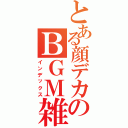 とある顔デカのＢＧＭ雑
インデックス